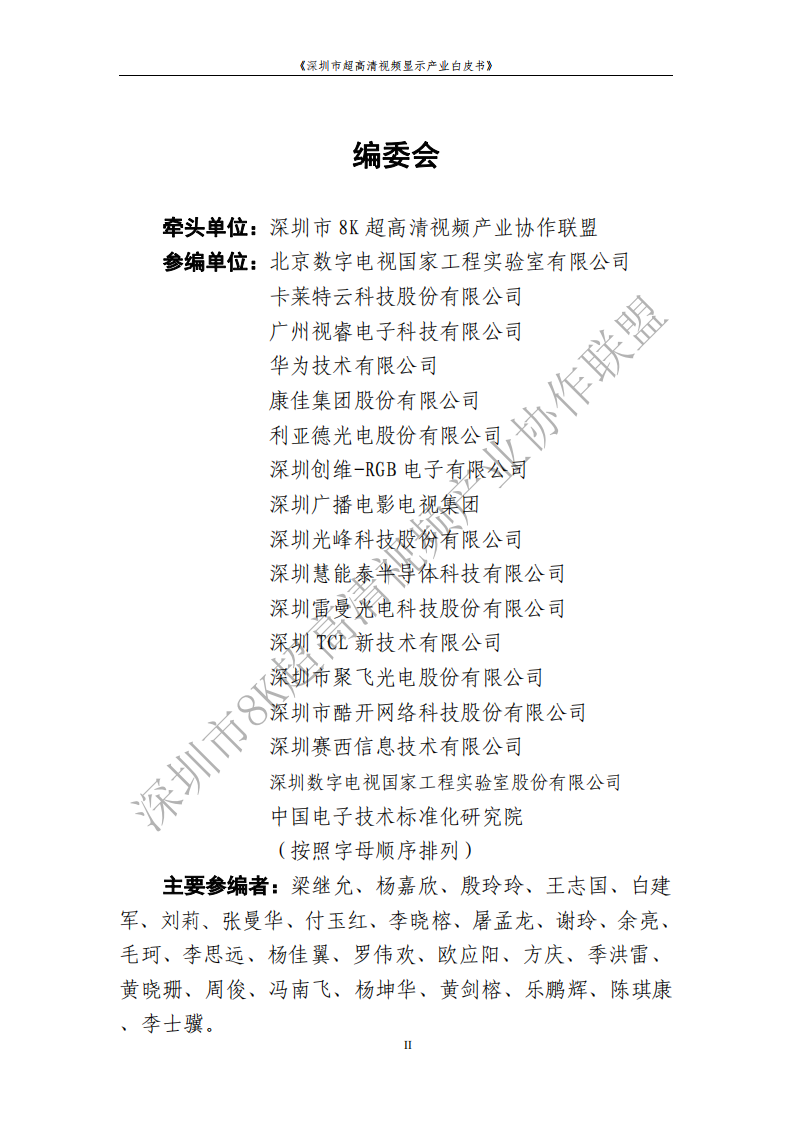 《深圳市超高清视频显示产业白皮书》

编委会

牵头单位：深圳市 8K 超高清视频产业协作联盟

参编单位：北京数字电视国家工程实验室有限公司
卡莱特云科技股份有限公司
广州视睿电子科技有限公司
华为技术有限公司
康佳集团股份有限公司
利亚德光电股份有限公司
深圳创维-RGB 电子有限公司
深圳广播电影电视集团
深圳光峰科技股份有限公司
深圳慧能泰半导体科技有限公司
深圳雷曼光电科技股份有限公司
深圳 TCL 新技术有限公司
深圳市聚飞光电股份有限公司
深圳市酷开网络科技股份有限公司
深圳赛西信息技术有限公司
深圳数字电视国家工程实验室股份有限公司
中国电子技术标准化研究院
（按照字母顺序排列）

主要参编者：梁继允、杨嘉欣、殷玲玲、王志国、白建军、刘莉、张曼华、付玉红、李晓榕、屠孟龙、谢玲、余亮、毛珂、李思远、杨佳翼、罗伟欢、欧应阳、方庆、季洪雷、黄晓珊、周俊、冯南飞、杨坤华、黄剑榕、乐鹏辉、陈琪康、李士骥。

深圳市8K超高清视频产业协作联盟

II